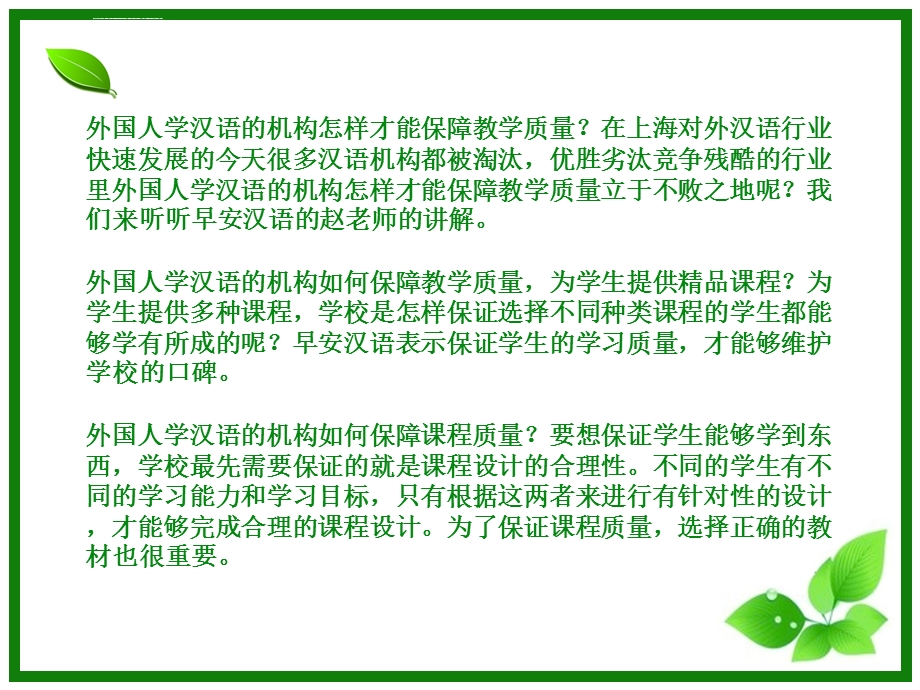 外国人学汉语的机构怎样才能保障教学质量？在上海对外汉语行业快速发展的今天很多汉语机构都被淘汰，优胜劣汰竞争残酷的行业里外国人学汉语的机构怎样才能保障教学质量立于不败之地呢？我们来听听早安汉语的赵老师的讲解。

外国人学汉语的机构如何保障教学质量，为学生提供精品课程？为学生提供多种课程，学校是怎样保证选择不同种类课程的学生都能够学有所成的呢？早安汉语表示保证学生的学习质量，才能够维护学校的口碑。

外国人学汉语的机构如何保障课程质量？要想保证学生能够学到东西，学校最先需要保证的就是课程设计的合理性。不同的学生有不同的学习能力和学习目标，只有根据这两者来进行有针对性的设计，才能够完成合理的课程设计。为了保证课程质量，选择正确的教材也很重要。